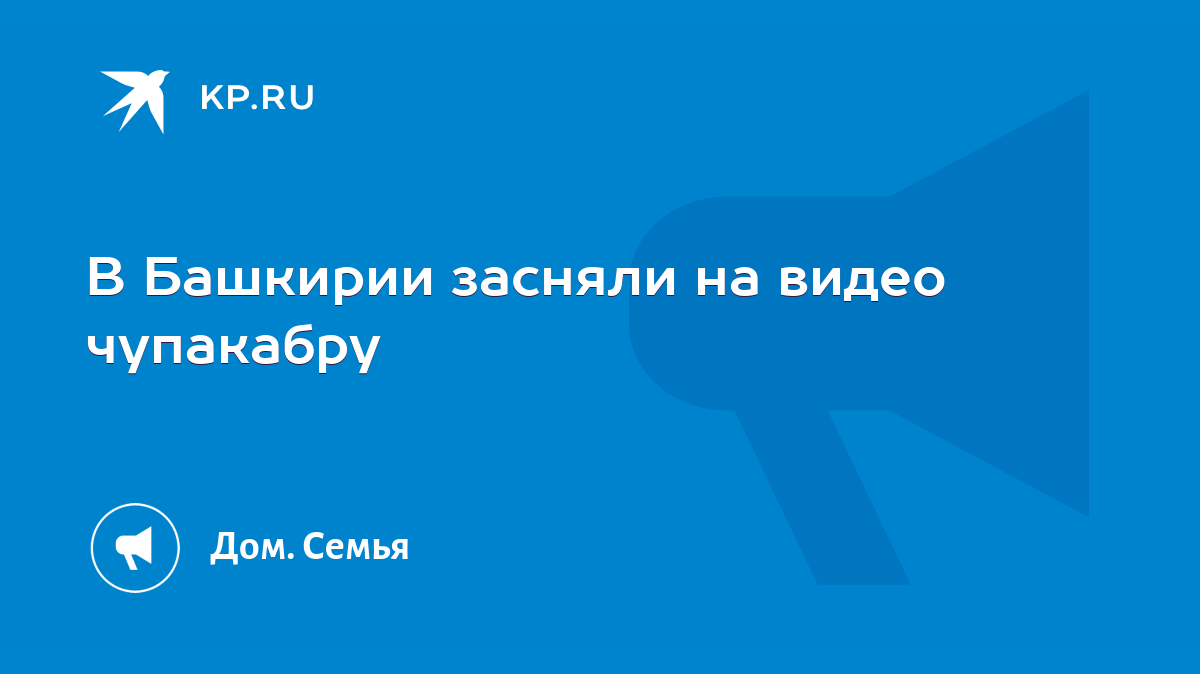 KP.RU

В Башкирии засняли на видео чупакабру

Дом. Семья